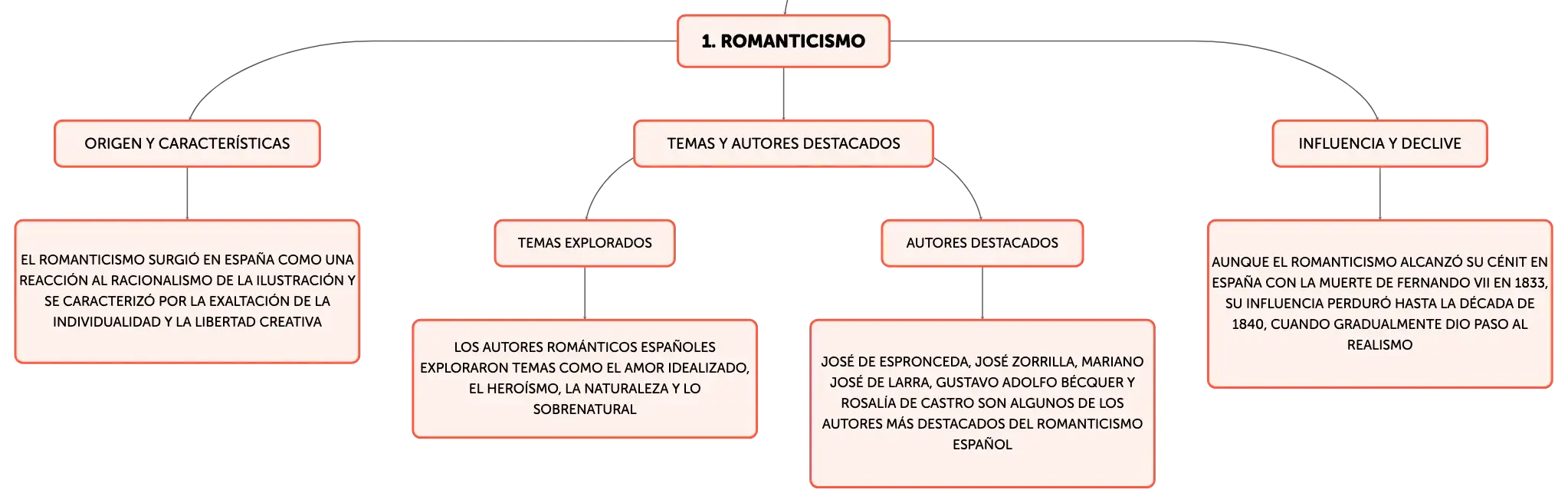 1. ROMANTICISMO

ORIGEN Y CARACTERÍSTICAS

EL ROMANTICISMO SURGIÓ EN ESPAÑA COMO UNA REACCIÓN AL RACIONALISMO DE LA ILUSTRACIÓN Y SE CARACTERIZÓ POR LA EXALTACIÓN DE LA INDIVIDUALIDAD Y LA LIBERTAD CREATIVA

TEMAS Y AUTORES DESTACADOS

TEMAS EXPLORADOS

LOS AUTORES ROMÁNTICOS ESPAÑOLES EXPLORARON TEMAS COMO EL AMOR IDEALIZADO, EL HEROÍSMO, LA NATURALEZA Y LO SOBRENATURAL

AUTORES DESTACADOS

JOSÉ DE ESPRONCEDA, JOSÉ ZORRILLA, MARIANO JOSÉ DE LARRA, GUSTAVO ADOLFO BÉCQUER Y ROSALÍA DE CASTRO SON ALGUNOS DE LOS AUTORES MÁS DESTACADOS DEL ROMANTICISMO ESPAÑOL

INFLUENCIA Y DECLIVE

AUNQUE EL ROMANTICISMO ALCANZÓ SU CÉNIT EN ESPAÑA CON LA MUERTE DE FERNANDO VII EN 1833, SU INFLUENCIA PERDURÓ HASTA LA DÉCADA DE 1840, CUANDO GRADUALMENTE DIO PASO AL REALISMO